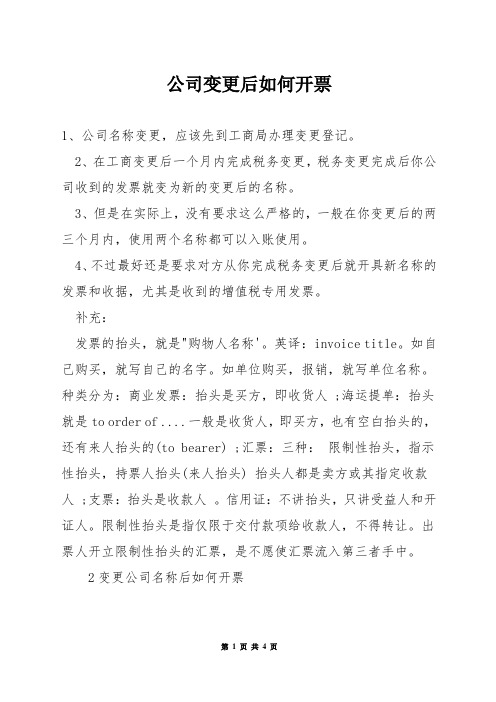 公司变更后如何开票

1、公司名称变更，应该先到工商局办理变更登记。

2、在工商变更后一个月内完成税务变更，税务变更完成后你公司收到的发票就变为新的变更后的名称。

3、但是在实际上，没有要求这么严格的，一般在你变更后的两三个月内，使用两个名称都可以入账使用。

4、不过最好还是要求对方从你完成税务变更后就开具新名称的发票和收据，尤其是收到的增值税专用发票。

补充：

发票的抬头，就是"购物人名称'。英译：invoice title。如自己购买，就写自己的名字。如单位购买，报销，就写单位名称。种类分为：商业发票：抬头是买方，即收货人 ;海运提单：抬头就是 to order of .... 一般是收货人，即买方，也有空白抬头的，还有来人抬头的(to bearer) ;汇票：三种： 限制性抬头，指示性抬头，持票人抬头(来人抬头) 抬头人都是卖方或其指定收款人 ;支票：抬头是收款人 。信用证：不讲抬头，只讲受益人和开证人。限制性抬头是指仅限于交付款项给收款人，不得转让。出票人开立限制性抬头的汇票，是不愿使汇票流入第三者手中。

2 变更公司名称后如何开票

第 1 页 共 4 页